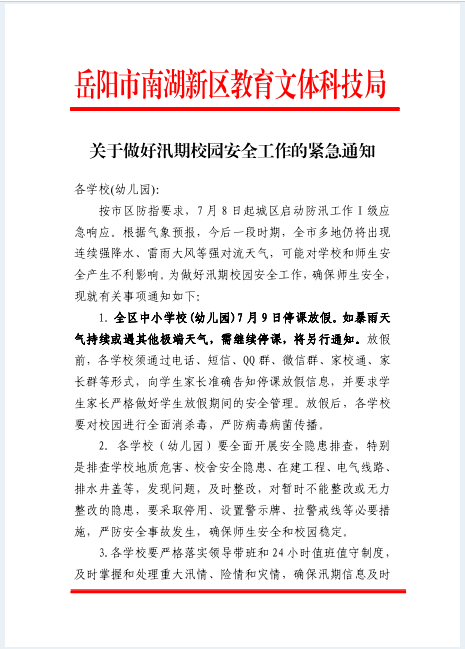 岳阳市南湖新区教育文体科技局

关于做好汛期校园安全工作的紧急通知

各学校(幼儿园):

按市区防指要求，7月8日起城区启动防汛工作Ⅰ级应急响应。根据气象预报，今后一段时期，全市多地仍将出现连续强降水、雷雨大风等强对流天气，可能对学校和师生安全产生不利影响。为做好汛期校园安全工作，确保师生安全，现就有关事项通知如下:

1. 全区中小学校(幼儿园)7月9日停课放假。如暴雨天气持续或遇其他极端天气，需继续停课，将另行通知。放假前，各学校须通过电话、短信、QQ群、微信群、家校通、家长群等形式，向学生家长准确告知停课放假信息，并要求学生家长严格做好学生放假期间的安全管理。放假后，各学校要对校园进行全面消杀毒，严防病毒病菌传播。

2. 各学校（幼儿园）要全面开展安全隐患排查，特别是排查学校地质危害、校舍安全隐患、在建工程、电气线路、排水井盖等，发现问题，及时整改，对暂时不能整改或无力整改的隐患，要采取停用、设置警示牌、拉警戒线等必要措施，严防安全事故发生，确保师生安全和校园稳定。

3.各学校要严格落实领导带班和24小时值班值守制度，及时掌握和处理重大汛情、险情和灾情，确保汛期信息及时